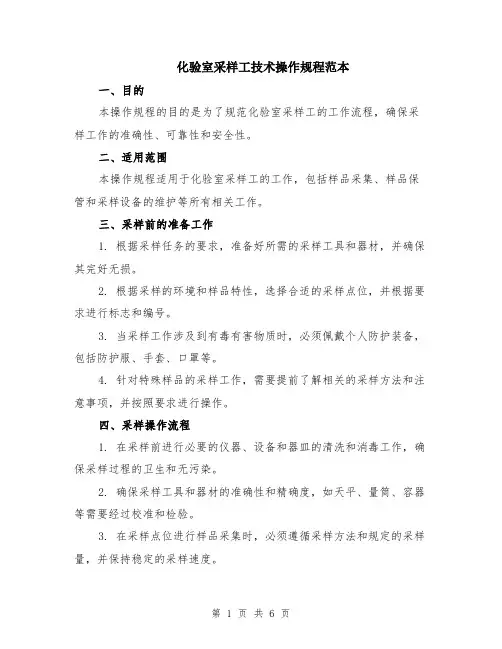 化验室采样工技术操作规程范本

一、目的

本操作规程的目的是为了规范化验室采样工的工作流程，确保采样工作的准确性、可靠性和安全性。

二、适用范围

本操作规程适用于化验室采样工的工作，包括样品采集、样品保管和采样设备的维护等所有相关工作。

三、采样前的准备工作

1. 根据采样任务的要求，准备好所需的采样工具和器材，并确保其完好无损。

2. 根据采样的环境和样品特性，选择合适的采样点位，并根据要求进行标志和编号。

3. 当采样工作涉及到有毒有害物质时，必须佩戴个人防护装备，包括防护服、手套、口罩等。

4. 针对特殊样品的采样工作，需要提前了解相关的采样方法和注意事项，并按照要求进行操作。

四、采样操作流程

1. 在采样前进行必要的仪器、设备和器皿的清洗和消毒工作，确保采样过程的卫生和无污染。

2. 确保采样工具和器材的准确性和精确度，如天平、量筒、容器等需要经过校准和检验。

3. 在采样点位进行样品采集时，必须遵循采样方法和规定的采样量，并保持稳定的采样速度。

第 1 页 共 6 页